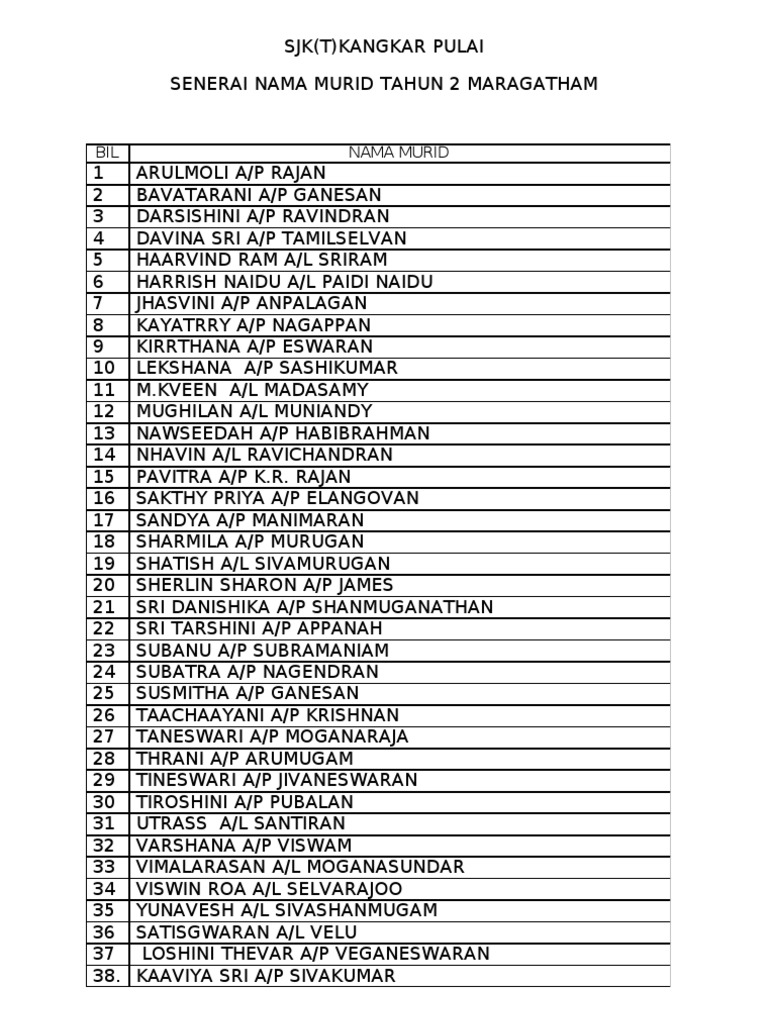 SJK(T)KANGKAR PULAI

SENERAI NAMA MURID TAHUN 2 MARAGATHAM

| BIL | NAMA MURID |
|---|---|
| 1 | ARULMOLI A/P RAJAN |
| 2 | BAVATARANI A/P GANESAN |
| 3 | DARSISHINI A/P RAVINDRAN |
| 4 | DAVINA SRI A/P TAMILSELVAN |
| 5 | HAARVIND RAM A/L SRIRAM |
| 6 | HARRISH NAIDU A/L PAIDI NAIDU |
| 7 | JHASVINI A/P ANPALAGAN |
| 8 | KAYATRRY A/P NAGAPPAN |
| 9 | KIRRTHANA A/P ESWARAN |
| 10 | LEKSHANA A/P SASHIKUMAR |
| 11 | M.KVEEN A/L MADASAMY |
| 12 | MUGHILAN A/L MUNIANDY |
| 13 | NAWSEEDAH A/P HABIBRAHMAN |
| 14 | NHAVIN A/L RAVICHANDRAN |
| 15 | PAVITRA A/P K.R. RAJAN |
| 16 | SAKTHY PRIYA A/P ELANGOVAN |
| 17 | SANDYA A/P MANIMARAN |
| 18 | SHARMILA A/P MURUGAN |
| 19 | SHATISH A/L SIVAMURUGAN |
| 20 | SHERLIN SHARON A/P JAMES |
| 21 | SRI DANISHIKA A/P SHANMUGANATHAN |
| 22 | SRI TARSHINI A/P APPANAH |
| 23 | SUBANU A/P SUBRAMANIAM |
| 24 | SUBATRA A/P NAGENDRAN |
| 25 | SUSMITHA A/P GANESAN |
| 26 | TAACHAAYANI A/P KRISHNAN |
| 27 | TANESWARI A/P MOGANARAJA |
| 28 | THRANI A/P ARUMUGAM |
| 29 | TINESWARI A/P JIVANESWARAN |
| 30 | TIROSHINI A/P PUBALAN |
| 31 | UTRASS A/L SANTIRAN |
| 32 | VARSHANA A/P VISWAM |
| 33 | VIMALARASAN A/L MOGANASUNDAR |
| 34 | VISWIN ROA A/L SELVARAJOO |
| 35 | YUNAVESH A/L SIVASHANMUGAM |
| 36 | SATISGWARAN A/L VELU |
| 37 | LOSHINI THEVAR A/P VEGANESWARAN |
| 38. | KAAVIYA SRI A/P SIVAKUMAR |